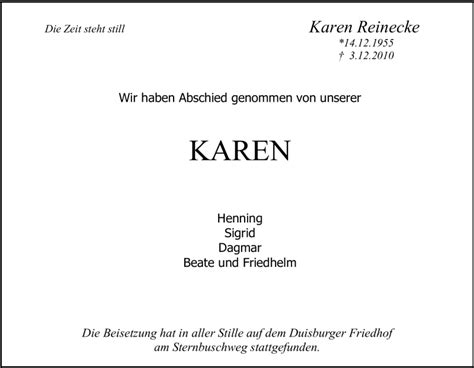 Die Zeit steht still

Karen Reinecke
*14.12.1955
† 3.12.2010

Wir haben Abschied genommen von unserer

KAREN

Henning
Sigrid
Dagmar
Beate und Friedhelm

Die Beisetzung hat in aller Stille auf dem Duisburger Friedhof am Sternbuschweg stattgefunden.